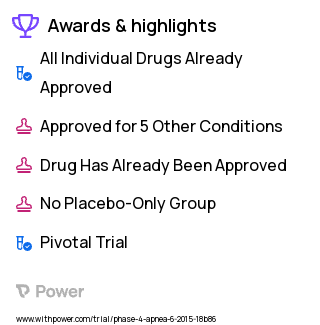 Awards & highlights

All Individual Drugs Already Approved

Approved for 5 Other Conditions

Drug Has Already Been Approved

No Placebo-Only Group

Pivotal Trial

Power

www.withpower.com/trial/phase-4-apnea-6-2015-18b86